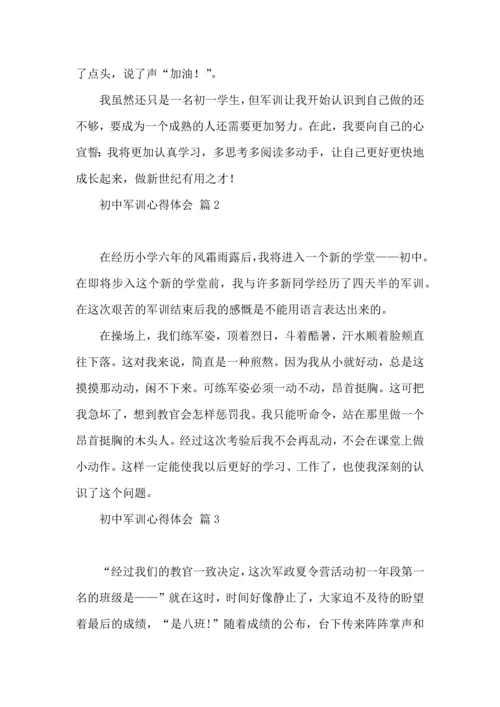 了点头，说了声“加油！”。

我虽然还只是一名初一学生，但军训让我开始认识到自己做的还不够，要成为一个成熟的人还需要更加努力。在此，我要向自己的心宣誓：我将更加认真学习，多思考多阅读多动手，让自己更好更快地成长起来，做新世纪有用之才！

初中军训心得体会 篇2

在经历小学六年的风霜雨露后，我将进入一个新的学堂——初中。在即将步入这个新的学堂前，我与许多新同学经历了四天半的军训。在这次艰苦的军训结束后我的感慨是不能用语言表达出来的。

在操场上，我们练军姿，顶着烈日，斗着酷暑，汗水顺着脸颊直往下落。这对我来说，简直是一种煎熬。因为我从小就好动，总是这摸摸那动动，闲不下来。可练军姿必须一动不动，昂首挺胸。这可把我急坏了，想到教官会怎样惩罚我。我只能听命令，站在那里做一个昂首挺胸的木头人。经过这次考验后我不会再乱动，不会在课堂上做小动作。这样一定能使我以后更好的学习、工作了，也使我深刻的认识了这个问题。

初中军训心得体会 篇3

“经过我们的教官一致决定，这次军政夏令营活动初一年段第一名的班级是——”就在这时，时间好像静止了，大家迫不及待的盼望着最后的成绩，“是八班！”随着成绩的公布，台下传来阵阵掌声和